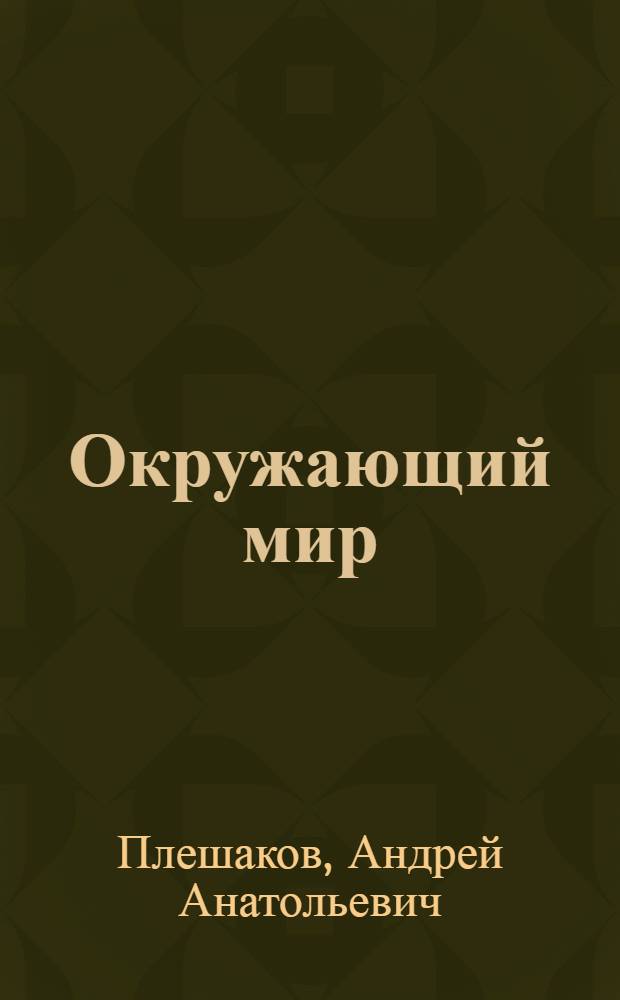 Окружающий мир

Плешаков, Андрей Анатольевич